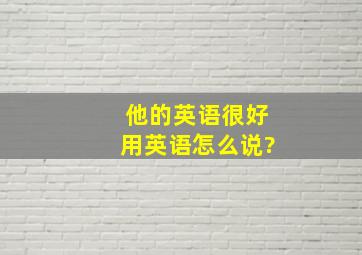 他的英语很好
用英语怎么说?